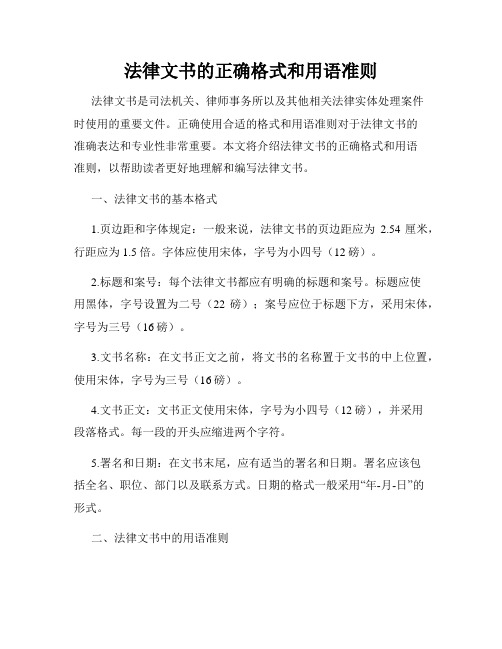 法律文书的正确格式和用语准则

法律文书是司法机关、律师事务所以及其他相关法律实体处理案件时使用的重要文件。正确使用合适的格式和用语准则对于法律文书的准确表达和专业性非常重要。本文将介绍法律文书的正确格式和用语准则，以帮助读者更好地理解和编写法律文书。

一、法律文书的基本格式

1.页边距和字体规定：一般来说，法律文书的页边距应为 2.54 厘米，行距应为 1.5 倍。字体应使用宋体，字号为小四号（12 磅）。

2.标题和案号：每个法律文书都应有明确的标题和案号。标题应使用黑体，字号设置为二号（22 磅）；案号应位于标题下方，采用宋体，字号为三号（16 磅）。

3.文书名称：在文书正文之前，将文书的名称置于文书的中上位置，使用宋体，字号为三号（16 磅）。

4.文书正文：文书正文使用宋体，字号为小四号（12 磅），并采用段落格式。每一段的开头应缩进两个字符。

5.署名和日期：在文书末尾，应有适当的署名和日期。署名应该包括全名、职位、部门以及联系方式。日期的格式一般采用“年-月-日”的形式。

二、法律文书中的用语准则